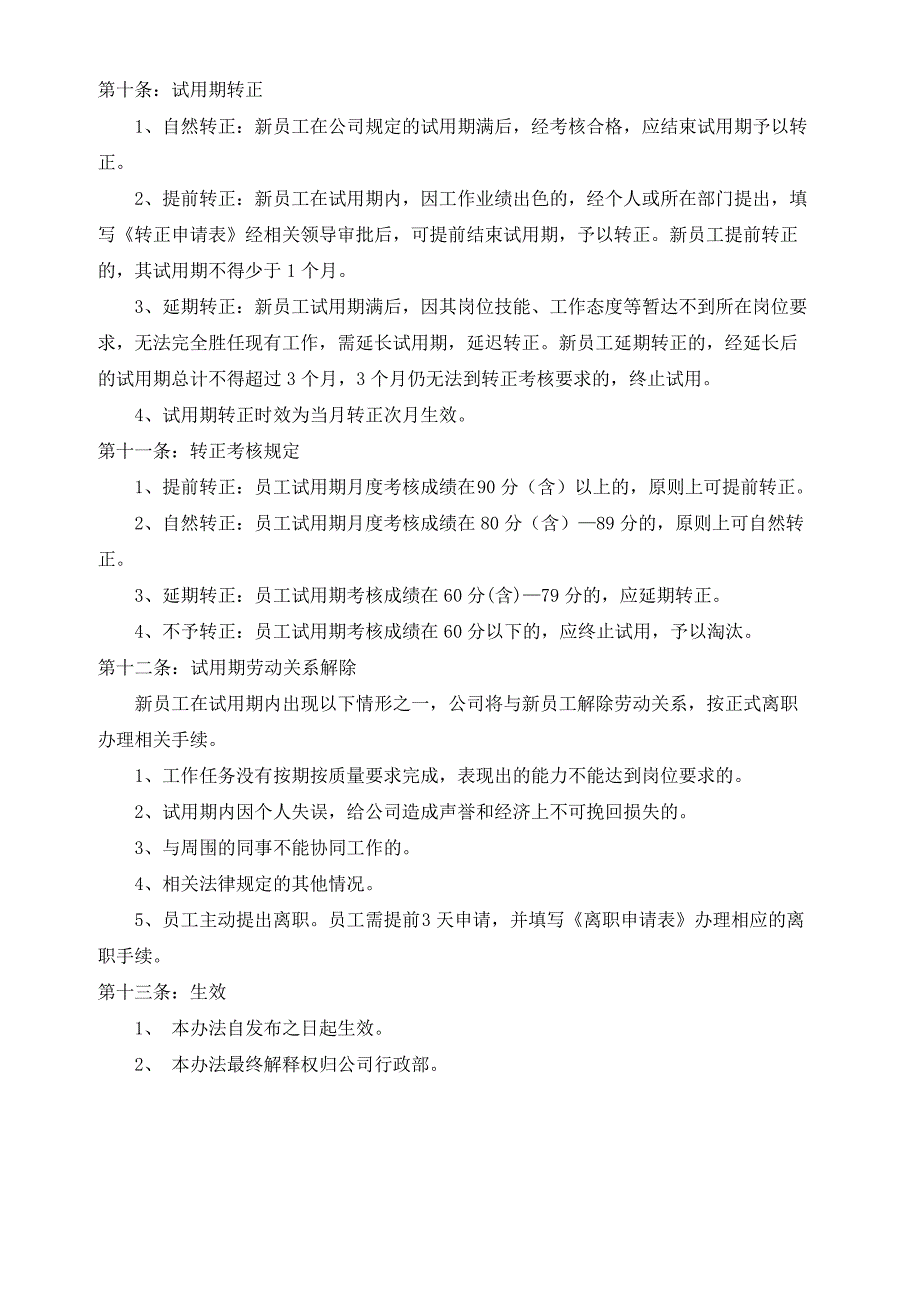 第十条：试用期转正

1、自然转正：新员工在公司规定的试用期满后，经考核合格，应结束试用期予以转正。

2、提前转正：新员工在试用期内，因工作业绩出色的，经个人或所在部门提出，填写《转正申请表》经相关领导审批后，可提前结束试用期，予以转正。新员工提前转正的，其试用期不得少于 1 个月。

3、延期转正：新员工试用期满后，因其岗位技能、工作态度等暂达不到所在岗位要求，无法完全胜任现有工作，需延长试用期，延迟转正。新员工延期转正的，经延长后的试用期总计不得超过 3 个月，3 个月仍无法到转正考核要求的，终止试用。

4、试用期转正时效为当月转正次月生效。

第十一条：转正考核规定

1、提前转正：员工试用期月度考核成绩在90 分（含）以上的，原则上可提前转正。

2、自然转正：员工试用期月度考核成绩在 80 分（含）—89 分的，原则上可自然转正。

3、延期转正：员工试用期考核成绩在 60 分(含)—79 分的，应延期转正。

4、不予转正：员工试用期考核成绩在 60 分以下的，应终止试用，予以淘汰。

第十二条：试用期劳动关系解除

新员工在试用期内出现以下情形之一，公司将与新员工解除劳动关系，按正式离职办理相关手续。

1、工作任务没有按期按质量要求完成，表现出的能力不能达到岗位要求的。

2、试用期内因个人失误，给公司造成声誉和经济上不可挽回损失的。

3、与周围的同事不能协同工作的。

4、相关法律规定的其他情况。

5、员工主动提出离职。员工需提前3 天申请，并填写《离职申请表》办理相应的离职手续。

第十三条：生效

1、 本办法自发布之日起生效。

2、 本办法最终解释权归公司行政部。